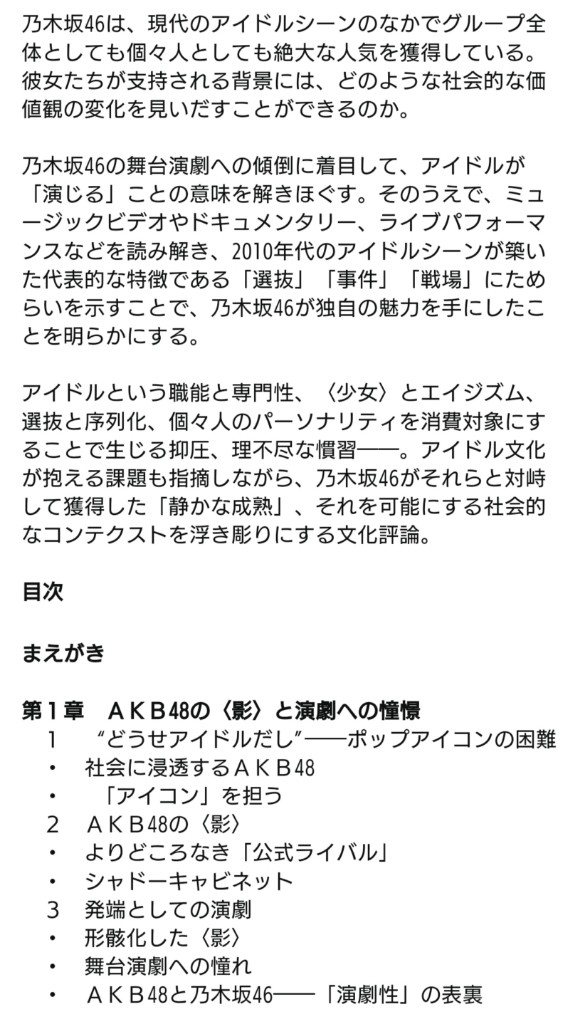 乃木坂46は、現代のアイドルシーンのなかでグループ全体としても個々人としても絶大な人気を獲得している。彼女たちが支持される背景には、どのような社会的な価値観の変化を見いだすことができるのか。

乃木坂46の舞台演劇への傾倒に着目して、アイドルが「演じる」ことの意味を解きほぐす。そのうえで、ミュージックビデオやドキュメンタリー、ライブパフォーマンスなどを読み解き、2010年代のアイドルシーンが築いた代表的な特徴である「選抜」「事件」「戦場」にためらいを示すことで、乃木坂46が独自の魅力を手にしたことを明らかにする。

アイドルという職能と専門性、〈少女〉とエイジズム、選抜と序列化、個々人のパーソナリティを消費対象にすることで生じる抑圧、理不尽な慣習――。アイドル文化が抱える課題も指摘しながら、乃木坂46がそれらと対峙して獲得した「静かな成熟」、それを可能にする社会的なコンテクストを浮き彫りにする文化評論。

目次

まえがき

第1章　ＡＫＢ48の〈影〉と演劇への憧憬
1　“どうせアイドルだし”――ポップアイコンの困難
・　社会に浸透するＡＫＢ48
・　「アイコン」を担う
2　ＡＫＢ48の〈影〉
・　よりどころなき「公式ライバル」
・　シャドーキャビネット
3　発端としての演劇
・　形骸化した〈影〉
・　舞台演劇への憧れ
・　ＡＫＢ48と乃木坂46――「演劇性」の表裏